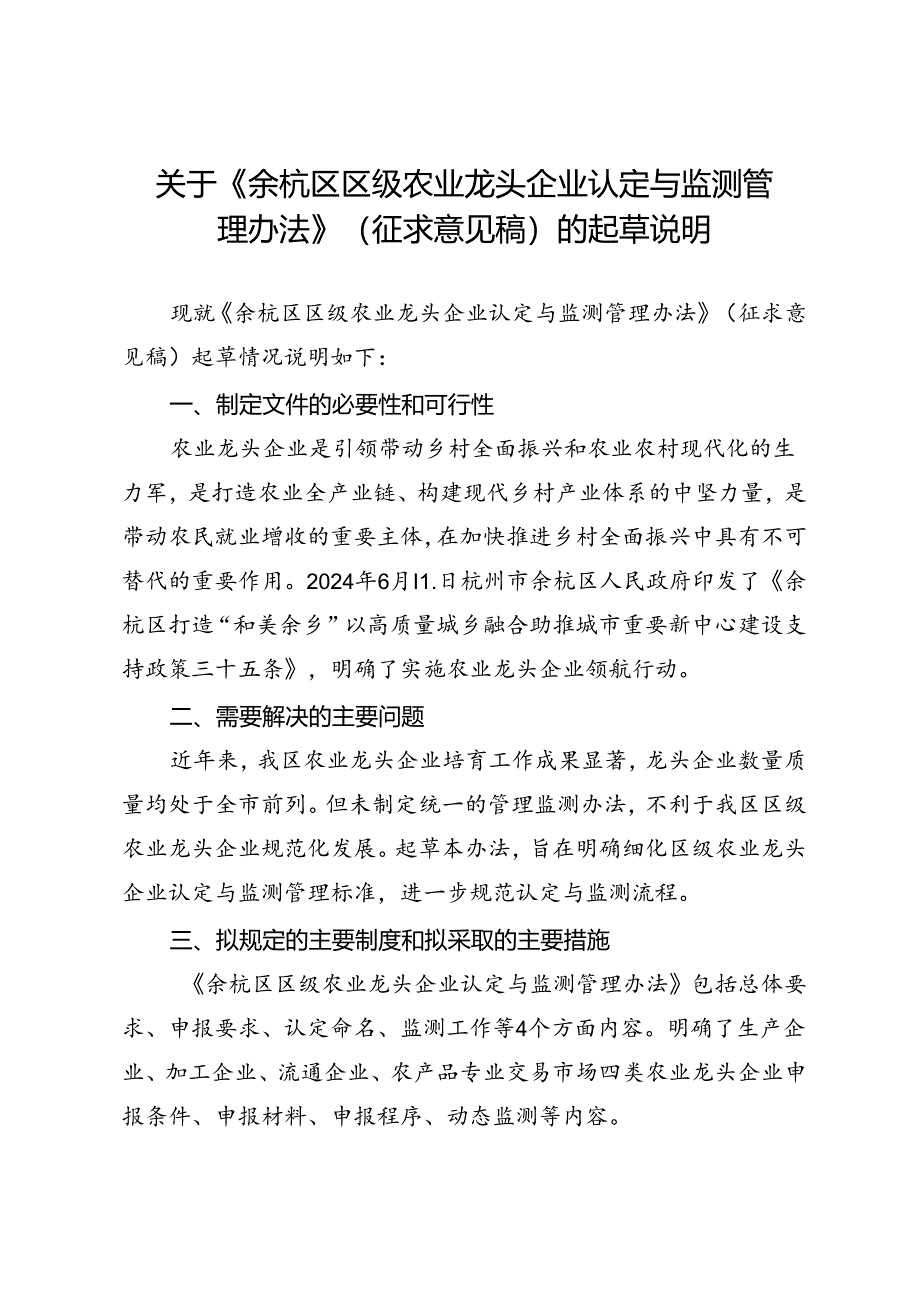 关于《余杭区区级农业龙头企业认定与监测管理办法》（征求意见稿）的起草说明

现就《余杭区区级农业龙头企业认定与监测管理办法》（征求意见稿）起草情况说明如下：

一、制定文件的必要性和可行性

农业龙头企业是引领带动乡村全面振兴和农业农村现代化的生力军，是打造农业全产业链、构建现代乡村产业体系的中坚力量，是带动农民就业增收的重要主体，在加快推进乡村全面振兴中具有不可替代的重要作用。2024年6月I1.日杭州市余杭区人民政府印发了《余杭区打造“和美余乡”以高质量城乡融合助推城市重要新中心建设支持政策三十五条》，明确了实施农业龙头企业领航行动。

二、需要解决的主要问题

近年来，我区农业龙头企业培育工作成果显著，龙头企业数量质量均处于全市前列。但未制定统一的管理监测办法，不利于我区区级农业龙头企业规范化发展。起草本办法，旨在明确细化区级农业龙头企业认定与监测管理标准，进一步规范认定与监测流程。

三、拟规定的主要制度和拟采取的主要措施

《余杭区区级农业龙头企业认定与监测管理办法》包括总体要求、申报要求、认定命名、监测工作等4个方面内容。明确了生产企业、加工企业、流通企业、农产品专业交易市场四类农业龙头企业申报条件、申报材料、申报程序、动态监测等内容。